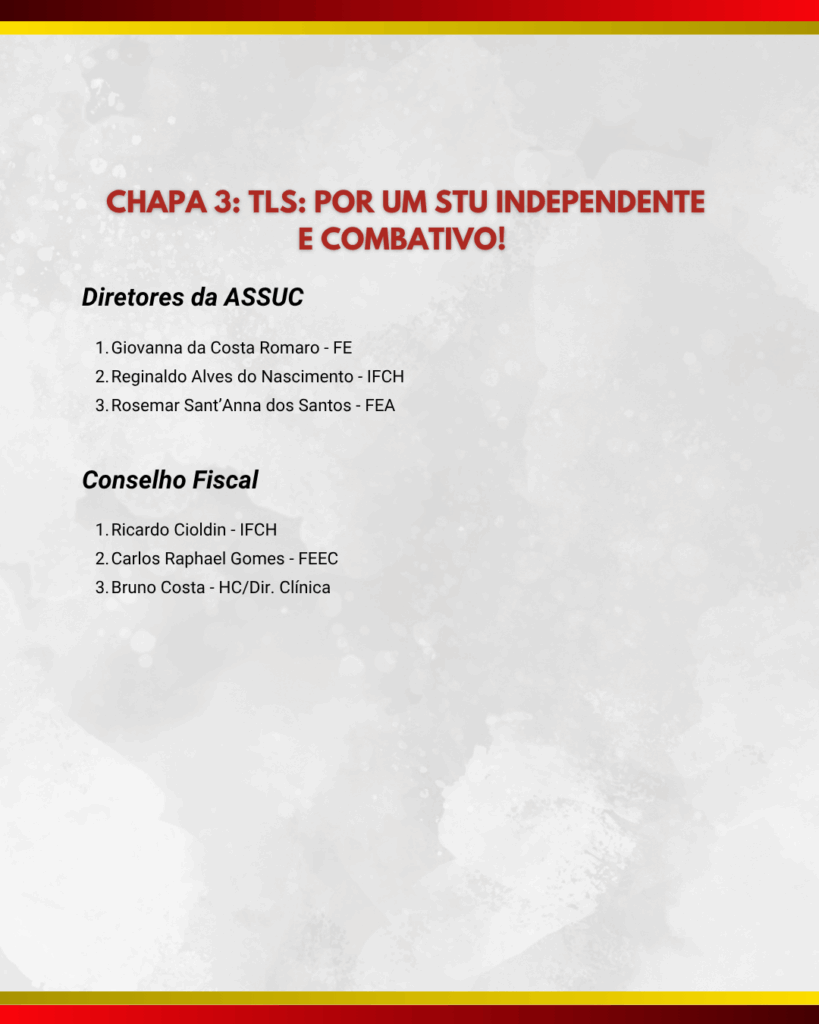 CHAPA 3: TLS: POR UM STU INDEPENDENTE E COMBATIVO!

Diretores da ASSUC

1. Giovanna da Costa Romaro - FE
2. Reginaldo Alves do Nascimento - IFCH
3. Rosemar Sant'Anna dos Santos - FEA

Conselho Fiscal

1. Ricardo Cioldin - IFCH
2. Carlos Raphael Gomes - FEEC
3. Bruno Costa - HC/Dir. Clínica